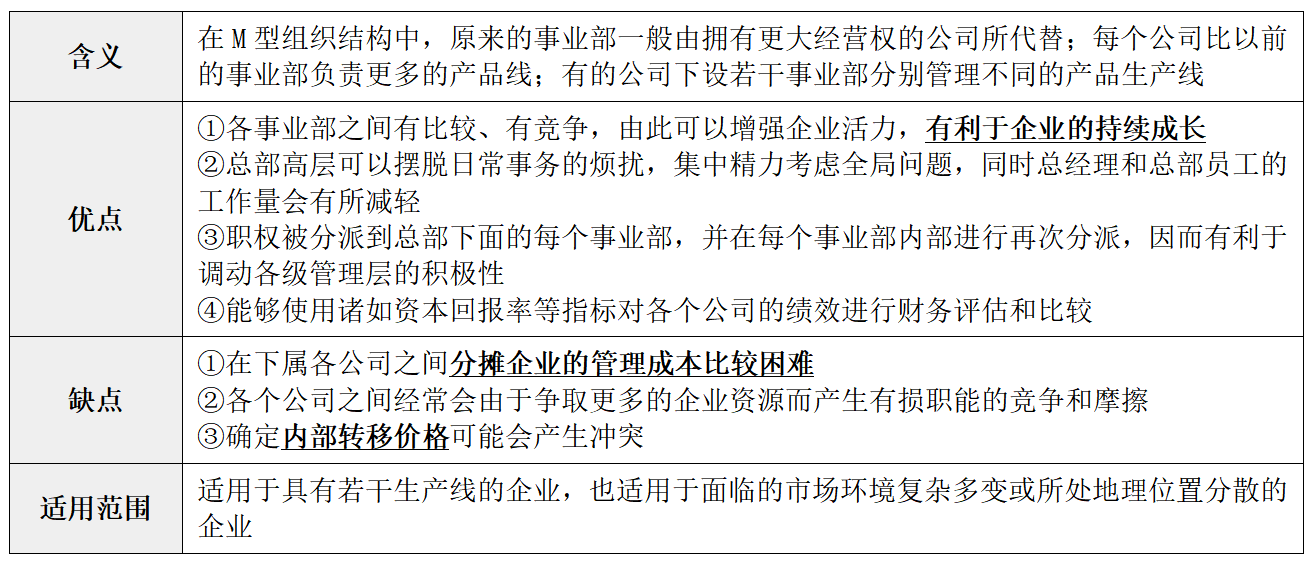 | 含义 | 在M型组织结构中，原来的事业部一般由拥有更大经营权的公司所代替；每个公司比以前的事业部负责更多的产品线；有的公司下设若干事业部分别管理不同的产品生产线 |
|---|---|
| 优点 | ①各事业部之间有比较、有竞争，由此可以增强企业活力，有利于企业的持续成长 ②总部高层可以摆脱日常事务的烦扰，集中精力考虑全局问题，同时总经理和总部员工的工作量会有所减轻 ③职权被分派到总部下面的每个事业部，并在每个事业部内部进行再次分派，因而有利于调动各级管理层的积极性 ④能够使用诸如资本回报率等指标对各个公司的绩效进行财务评估和比较 |
| 缺点 | ①在下属各公司之间分摊企业的管理成本比较困难 ②各个公司之间经常会由于争取更多的企业资源而产生有损职能的竞争和摩擦 ③确定内部转移价格可能会产生冲突 |
| 适用范围 | 适用于具有若干生产线的企业，也适用于面临的市场环境复杂多变或所处地理位置分散的企业 |